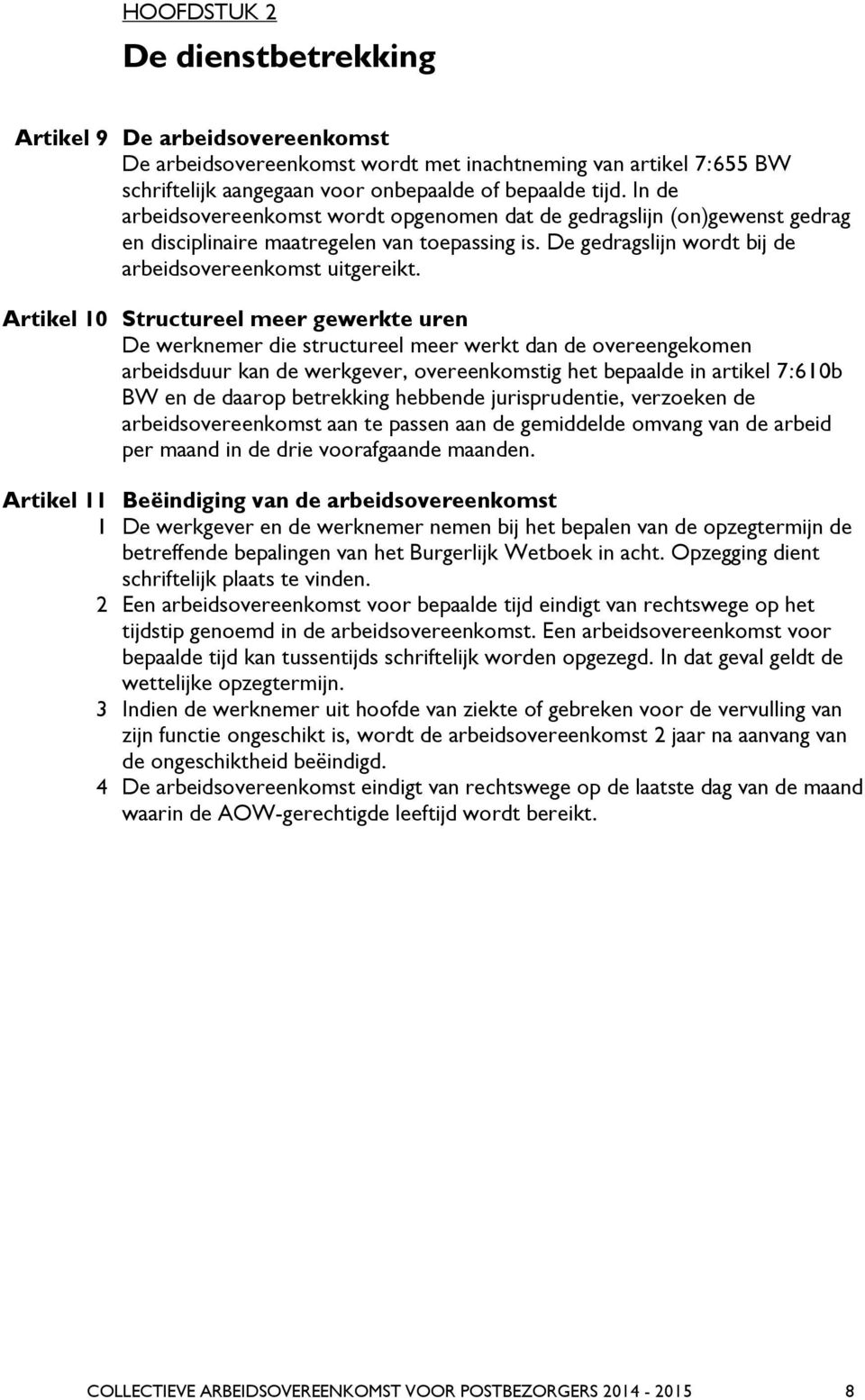 HOOFDSTUK 2

De dienstbetrekking

Artikel 9 De arbeidsovereenkomst

De arbeidsovereenkomst wordt met inachtneming van artikel 7:655 BW schriftelijk aangegaan voor onbepaalde of bepaalde tijd. In de arbeidsovereenkomst wordt opgenomen dat de gedragslijn (on)gewenst gedrag en disciplinaire maatregelen van toepassing is. De gedragslijn wordt bij de arbeidsovereenkomst uitgereikt.

Artikel 10 Structureel meer gewerkte uren

De werknemer die structureel meer werkt dan de overeengekomen arbeidsduur kan de werkgever, overeenkomstig het bepaalde in artikel 7:610b BW en de daarop betrekking hebbende jurisprudentie, verzoeken de arbeidsovereenkomst aan te passen aan de gemiddelde omvang van de arbeid per maand in de drie voorafgaande maanden.

Artikel 11 Beëindiging van de arbeidsovereenkomst

1 De werkgever en de werknemer nemen bij het bepalen van de opzegtermijn de betreffende bepalingen van het Burgerlijk Wetboek in acht. Opzegging dient schriftelijk plaats te vinden.

2 Een arbeidsovereenkomst voor bepaalde tijd eindigt van rechtswege op het tijdstip genoemd in de arbeidsovereenkomst. Een arbeidsovereenkomst voor bepaalde tijd kan tussentijds schriftelijk worden opgezegd. In dat geval geldt de wettelijke opzegtermijn.

3 Indien de werknemer uit hoofde van ziekte of gebreken voor de vervulling van zijn functie ongeschikt is, wordt de arbeidsovereenkomst 2 jaar na aanvang van de ongeschiktheid beëindigd.

4 De arbeidsovereenkomst eindigt van rechtswege op de laatste dag van de maand waarin de AOW-gerechtigde leeftijd wordt bereikt.

COLLECTIEVE ARBEIDSOVEREENKOMST VOOR POSTBEZORGERS 2014 - 2015 8